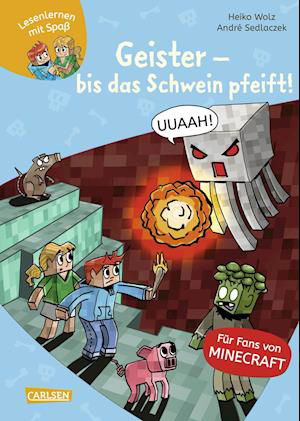 Lesenlernen mit Spaß

Heiko Wolz
André Sedlaczek

Geister – bis das Schwein pfeift!

UUAAH!

Für Fans von MINECRAFT

CARLSEN